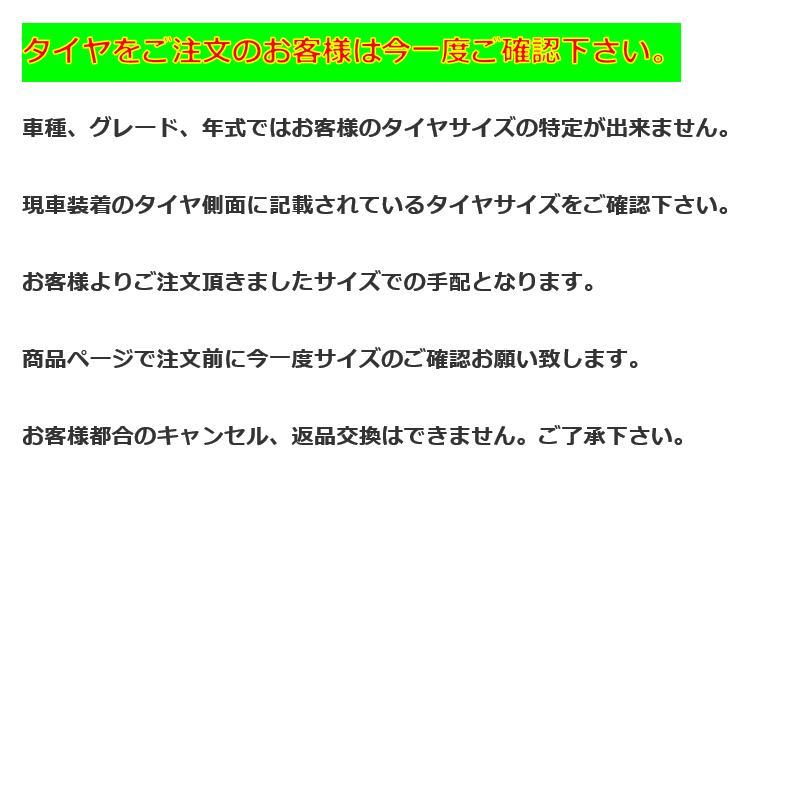 タイヤをご注文のお客様は今一度ご確認下さい。

車種、グレード、年式ではお客様のタイヤサイズの特定が出来ません。

現車装着のタイヤ側面に記載されているタイヤサイズをご確認下さい。

お客様よりご注文頂きましたサイズでの手配となります。

商品ページで注文前に今一度サイズのご確認お願い致します。

お客様都合のキャンセル、返品交換はできません。ご了承下さい。